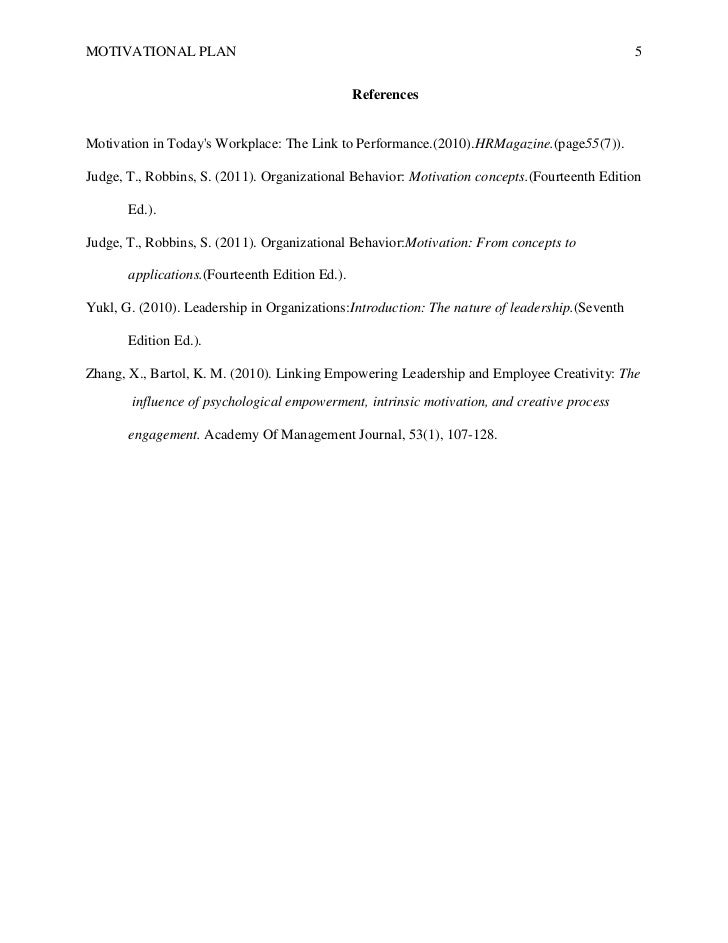 MOTIVATIONAL PLAN 5

References

Motivation in Today's Workplace: The Link to Performance.(2010).HRMagazine.(page55(7)).

Judge, T., Robbins, S. (2011). Organizational Behavior: Motivation concepts.(Fourteenth Edition Ed.).

Judge, T., Robbins, S. (2011). Organizational Behavior:Motivation: From concepts to applications.(Fourteenth Edition Ed.).

Yukl, G. (2010). Leadership in Organizations:Introduction: The nature of leadership.(Seventh Edition Ed.).

Zhang, X., Bartol, K. M. (2010). Linking Empowering Leadership and Employee Creativity: The influence of psychological empowerment, intrinsic motivation, and creative process engagement. Academy Of Management Journal, 53(1), 107-128.